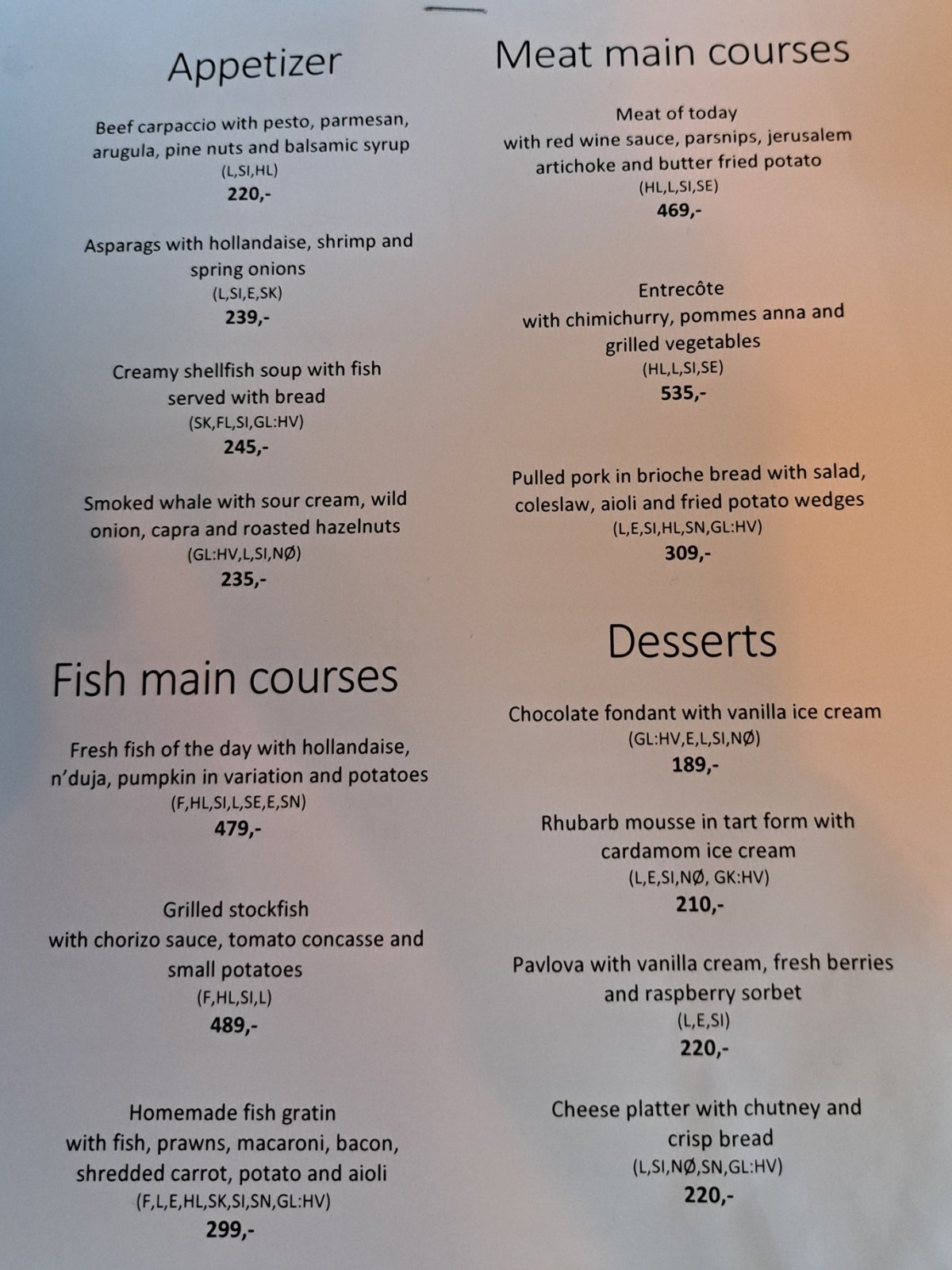 Appetizer

Beef carpaccio with pesto, parmesan, arugula, pine nuts and balsamic syrup
(L,SI,HL)
220,-

Asparags with hollandaise, shrimp and spring onions
(L,SI,E,SK)
239,-

Creamy shellfish soup with fish served with bread
(SK,FL,SI,GL:HV)
245,-

Smoked whale with sour cream, wild onion, capra and roasted hazelnuts
(GL:HV,L,SI,NØ)
235,-

Fish main courses

Fresh fish of the day with hollandaise, n'duja, pumpkin in variation and potatoes
(F,HL,SI,L,SE,E,SN)
479,-

Grilled stockfish
with chorizo sauce, tomato concasse and small potatoes
(F,HL,SI,L)
489,-

Homemade fish gratin
with fish, prawns, macaroni, bacon, shredded carrot, potato and aioli
(F,L,E,HL,SK,SI,SN,GL:HV)
299,-

Meat main courses

Meat of today
with red wine sauce, parsnips, jerusalem artichoke and butter fried potato
(HL,L,SI,SE)
469,-

Entrecôte
with chimichurry, pommes anna and grilled vegetables
(HL,L,SI,SE)
535,-

Pulled pork in brioche bread with salad, coleslaw, aioli and fried potato wedges
(L,E,SI,HL,SN,GL:HV)
309,-

Desserts

Chocolate fondant with vanilla ice cream
(GL:HV,E,L,SI,NØ)
189,-

Rhubarb mousse in tart form with cardamom ice cream
(L,E,SI,NØ, GK:HV)
210,-

Pavlova with vanilla cream, fresh berries and raspberry sorbet
(L,E,SI)
220,-

Cheese platter with chutney and crisp bread
(L,SI,NØ,SN,GL:HV)
220,-